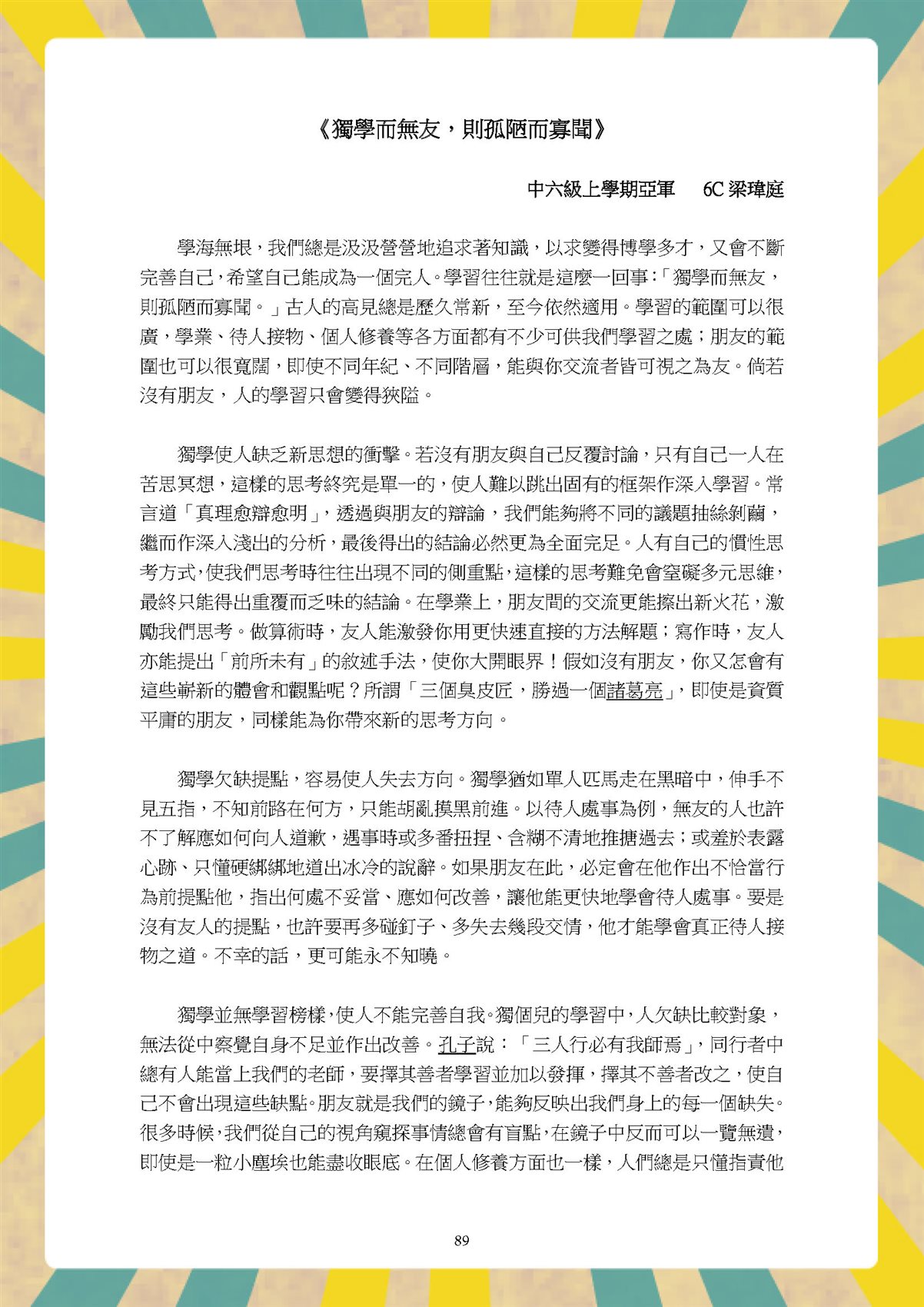 《獨學而無友，則孤陋而寡聞》

中六級上學期亞軍　6C 梁瑋庭

學海無垠，我們總是汲汲營營地追求著知識，以求變得博學多才，又會不斷完善自己，希望自己能成為一個完人。學習往往就是這麼一回事：「獨學而無友，則孤陋而寡聞。」古人的高見總是歷久常新，至今依然適用。學習的範圍可以很廣，學業、待人接物、個人修養等各方面都有不少可供我們學習之處；朋友的範圍也可以很寬闊，即使不同年紀、不同階層，能與你交流者皆可視之為友。倘若沒有朋友，人的學習只會變得狹隘。

獨學使人缺乏新思想的衝擊。若沒有朋友與自己反覆討論，只有自己一人在苦思冥想，這樣的思考終究是單一的，使人難以跳出固有的框架作深入學習。常言道「真理愈辯愈明」，透過與朋友的辯論，我們能夠將不同的議題抽絲剝繭，繼而作深入淺出的分析，最後得出的結論必然更為全面完足。人有自己的慣性思考方式，使我們思考時往往出現不同的側重點，這樣的思考難免會窒礙多元思維，最終只能得出重覆而乏味的結論。在學業上，朋友間的交流更能擦出新火花，激勵我們思考。做算術時，友人能激發你用更快速直接的方法解題；寫作時，友人亦能提出「前所未有」的敘述手法，使你大開眼界！假如沒有朋友，你又怎會有這些嶄新的體會和觀點呢？所謂「三個臭皮匠，勝過一個諸葛亮」，即使是資質平庸的朋友，同樣能為你帶來新的思考方向。

獨學欠缺提點，容易使人失去方向。獨學猶如單人匹馬走在黑暗中，伸手不見五指，不知前路在何方，只能胡亂摸黑前進。以待人處事為例，無友的人也許不了解應如何向人道歉，遇事時或多番扭捏、含糊不清地推搪過去；或羞於表露心跡、只懂硬綁綁地道出冰冷的說辭。如果朋友在此，必定會在他作出不恰當行為前提點他，指出何處不妥當、應如何改善，讓他能更快地學會待人處事。要是沒有友人的提點，也許要再多碰釘子、多失去幾段交情，他才能學會真正待人接物之道。不幸的話，更可能永不知曉。

獨學並無學習榜樣，使人不能完善自我。獨個兒的學習中，人欠缺比較對象，無法從中察覺自身不足並作出改善。孔子說：「三人行必有我師焉」，同行者中總有人能當上我們的老師，要擇其善者學習並加以發揮，擇其不善者改之，使自己不會出現這些缺點。朋友就是我們的鏡子，能夠反映出我們身上的每一個缺失。很多時候，我們從自己的視角窺探事情總會有盲點，在鏡子中反而可以一覽無遺，即使是一粒小塵埃也能盡收眼底。在個人修養方面也一樣，人們總是只懂指責他

89